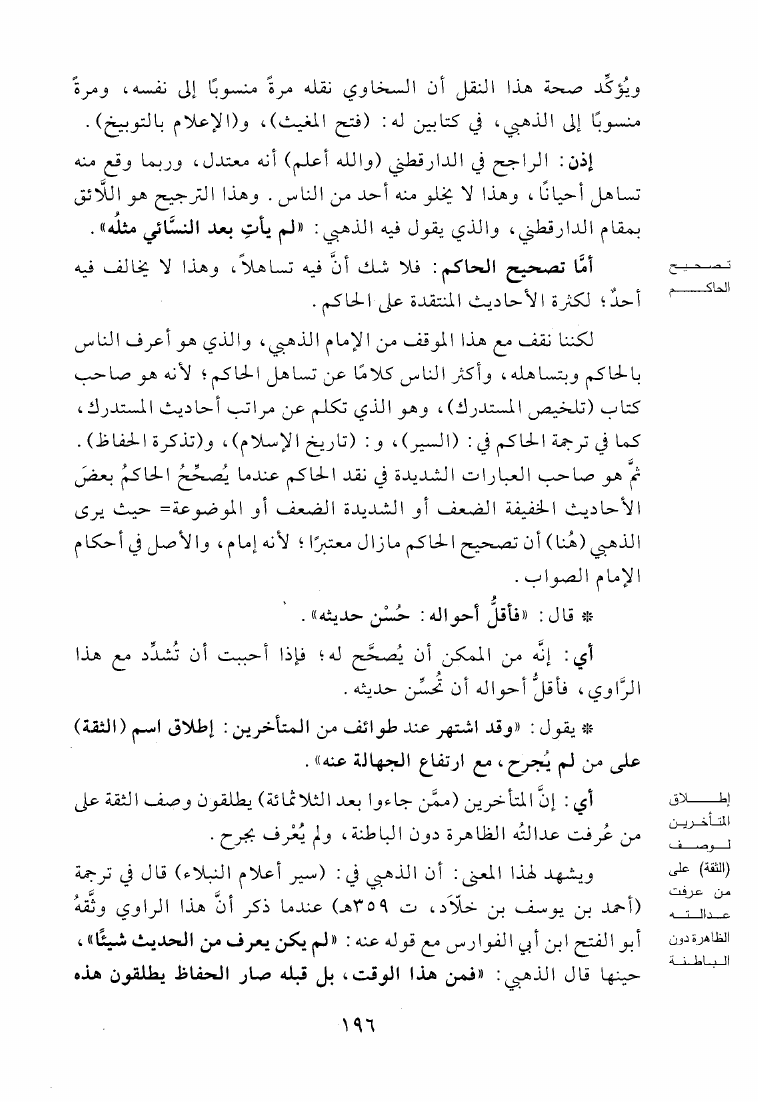 ويُؤكِّد صحة هذا النقل أن السخاوي نقله مرةً منسوبًا إلى نفسه، ومرةً منسوبًا إلى الذهبي، في كتابين له: (فتح المغيث)، و(الإعلام بالتوبيخ).

إذن: الراجح في الدارقطني (والله أعلم) أنه معتدل، وربما وقع منه تساهل أحيانًا، وهذا لا يخلو منه أحد من الناس. وهذا الترجيح هو اللَّائق بمقام الدارقطني، والذي يقول فيه الذهبي: «لم يأتِ بعد النسَّائي مثلُه».

تصحيح الحاكم

أمَّا تصحيح الحاكم: فلا شك أنَّ فيه تساهلاً، وهذا لا يخالف فيه أحدٌ؛ لكثرة الأحاديث المنتقدة على الحاكم.

لكننا نقف مع هذا الموقف من الإمام الذهبي، والذي هو أعرف الناس بالحاكم وبتساهله، وأكثر الناس كلامًا عن تساهل الحاكم؛ لأنه هو صاحب كتاب (تلخيص المستدرك)، وهو الذي تكلم عن مراتب أحاديث المستدرك، كما في ترجمة الحاكم في: (السير)، و: (تاريخ الإسلام)، و(تذكرة الحفاظ). ثمَّ هو صاحب العبارات الشديدة في نقد الحاكم عندما يُصحِّحُ الحاكمُ بعضَ الأحاديث الخفيفة الضعف أو الشديدة الضعف أو الموضوعة= حيث يرى الذهبي (هُنا) أن تصحيح الحاكم مازال معتبرًا؛ لأنه إمام، والأصل في أحكام الإمام الصواب.

* قال: «فأقلُّ أحواله: حُسْن حديثه».

أي: إنَّه من الممكن أن يُصحَّح له؛ فإذا أحببت أن تُشدِّد مع هذا الرَّاوي، فأقلُّ أحواله أن تُحسِّن حديثه.

* يقول: «وقد اشتهر عند طوائف من المتأخرين: إطلاق اسم (الثقة) على من لم يُجرح، مع ارتفاع الجهالة عنه».

إطلاق المتأخرين لوصف (الثقة) على من عرفت عدالته الظاهرة دون الباطنة

أي: إنَّ المتأخرين (ممَّن جاءوا بعد الثلاثمائة) يطلقون وصف الثقة على من عُرفت عدالتُه الظاهرة دون الباطنة، ولم يُعْرف بجرح.

ويشهد لهذا المعنى: أن الذهبي في: (سير أعلام النبلاء) قال في ترجمة (أحمد بن يوسف بن خلَّاد، ت ٣٥٩هـ) عندما ذكر أنَّ هذا الراوي وثَّقهُ أبو الفتح ابن أبي الفوارس مع قوله عنه: «لم يكن يعرف من الحديث شيئًا»، حينها قال الذهبي: «فمن هذا الوقت، بل قبله صار الحفاظ يطلقون هذه

١٩٦